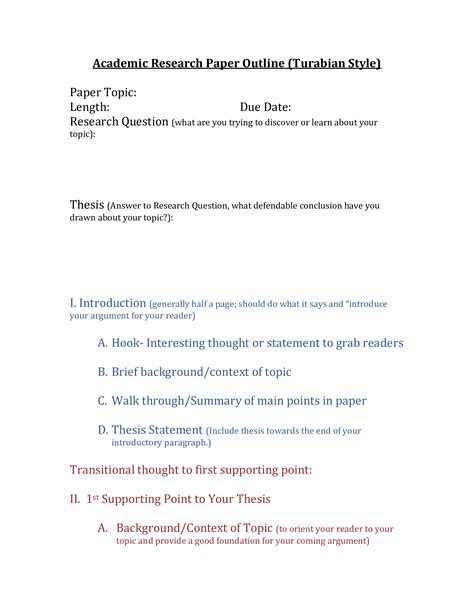 Academic Research Paper Outline (Turabian Style)

Paper Topic:
Length: Due Date:
Research Question (what are you trying to discover or learn about your topic):

Thesis (Answer to Research Question, what defendable conclusion have you drawn about your topic?):

I. Introduction (generally half a page; should do what it says and "introduce your argument for your reader)

A. Hook- Interesting thought or statement to grab readers

B. Brief background/context of topic

C. Walk through/Summary of main points in paper

D. Thesis Statement (Include thesis towards the end of your introductory paragraph.)

Transitional thought to first supporting point:

II. 1st Supporting Point to Your Thesis

A. Background/Context of Topic (to orient your reader to your topic and provide a good foundation for your coming argument)